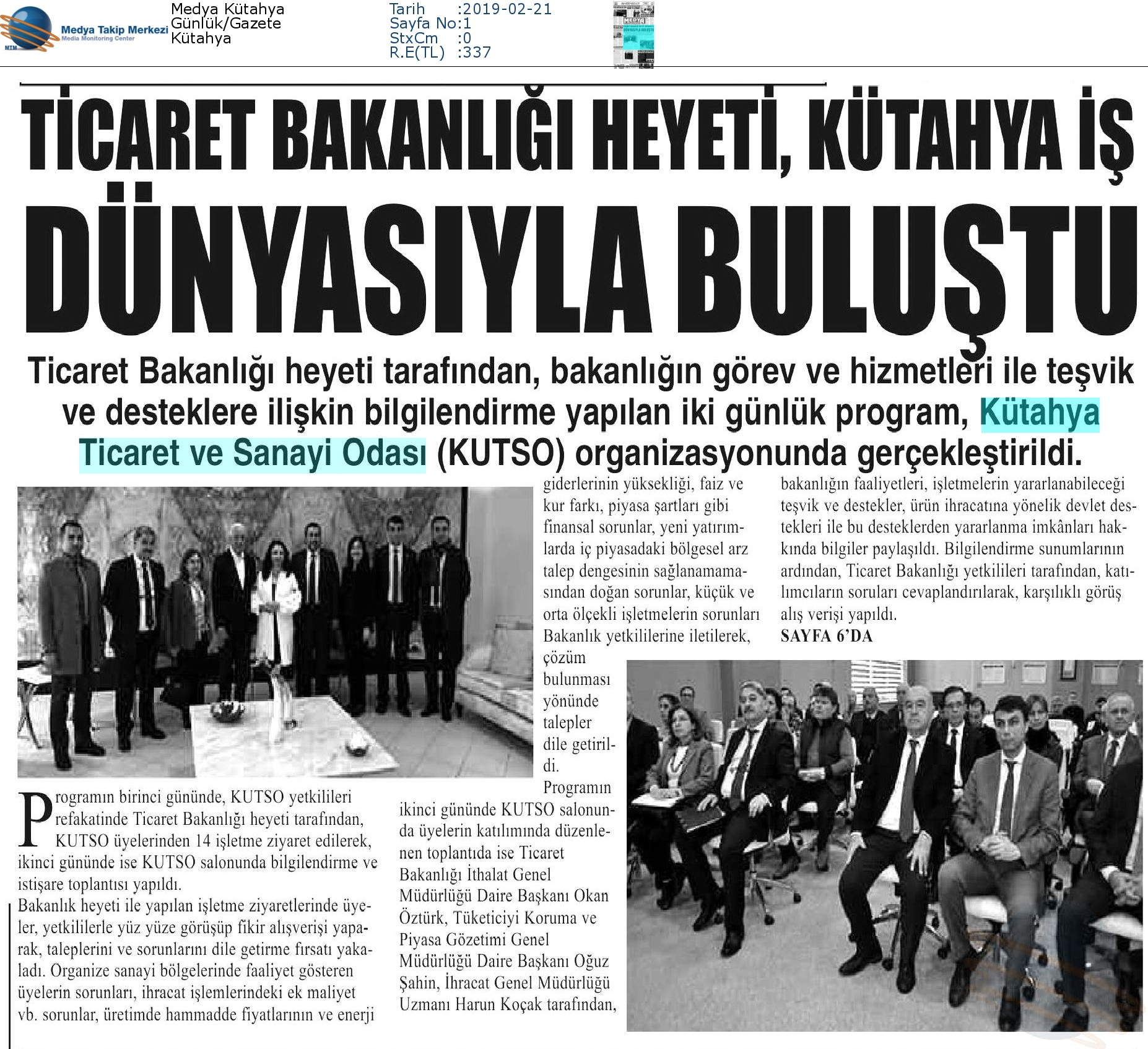 MTM Medya Takip Merkezi
Media Monitoring Center

Medya Kütahya
Günlük/Gazete
Kütahya

Tarih :2019-02-21
Sayfa No:1
StxCm :0
R.E(TL) :337

TİCARET BAKANLIĞI HEYETİ, KÜTAHYA İŞ DÜNYASIYLA BULUŞTU

Ticaret Bakanlığı heyeti tarafından, bakanlığın görev ve hizmetleri ile teşvik ve desteklere ilişkin bilgilendirme yapılan iki günlük program, Kütahya Ticaret ve Sanayi Odası (KUTSO) organizasyonunda gerçekleştirildi.

Programın birinci gününde, KUTSO yetkilileri refakatinde Ticaret Bakanlığı heyeti tarafından, KUTSO üyelerinden 14 işletme ziyaret edilerek, ikinci gününde ise KUTSO salonunda bilgilendirme ve istişare toplantısı yapıldı.
Bakanlık heyeti ile yapılan işletme ziyaretlerinde üyeler, yetkililerle yüz yüze görüşüp fikir alışverişi yaparak, taleplerini ve sorunlarını dile getirme fırsatı yakaladı. Organize sanayi bölgelerinde faaliyet gösteren üyelerin sorunları, ihracat işlemlerindeki ek maliyet vb. sorunlar, üretimde hammadde fiyatlarının ve enerji giderlerinin yüksekliği, faiz ve kur farkı, piyasa şartları gibi finansal sorunlar, yeni yatırımlarda iç piyasadaki bölgesel arz talep dengesinin sağlanamamasından doğan sorunlar, küçük ve orta ölçekli işletmelerin sorunları Bakanlık yetkililerine iletilerek, çözüm bulunması yönünde talepler dile getirildi.
Programın ikinci gününde KUTSO salonunda üyelerin katılımında düzenlenen toplantıda ise Ticaret Bakanlığı İthalat Genel Müdürlüğü Daire Başkanı Okan Öztürk, Tüketiciyi Koruma ve Piyasa Gözetimi Genel Müdürlüğü Daire Başkanı Oğuz Şahin, İhracat Genel Müdürlüğü Uzmanı Harun Koçak tarafından, bakanlığın faaliyetleri, işletmelerin yararlanabileceği teşvik ve destekler, ürün ihracatına yönelik devlet destekleri ile bu desteklerden yararlanma imkânları hakkında bilgiler paylaşıldı. Bilgilendirme sunumlarının ardından, Ticaret Bakanlığı yetkilileri tarafından, katılımcıların soruları cevaplandırılarak, karşılıklı görüş alış verişi yapıldı.
SAYFA 6'DA